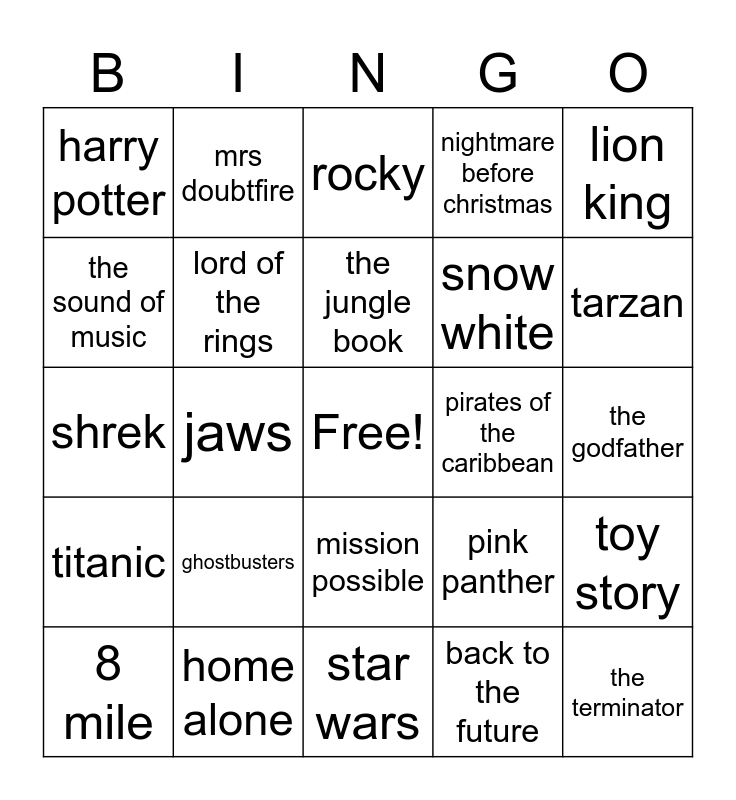 | B | I | N | G | O |
|---|---|---|---|---|
| harry potter | mrs doubtfire | rocky | nightmare before christmas | lion king |
| the sound of music | lord of the rings | the jungle book | snow white | tarzan |
| shrek | jaws | Free! | pirates of the caribbean | the godfather |
| titanic | ghostbusters | mission possible | pink panther | toy story |
| 8 mile | home alone | star wars | back to the future | the terminator |